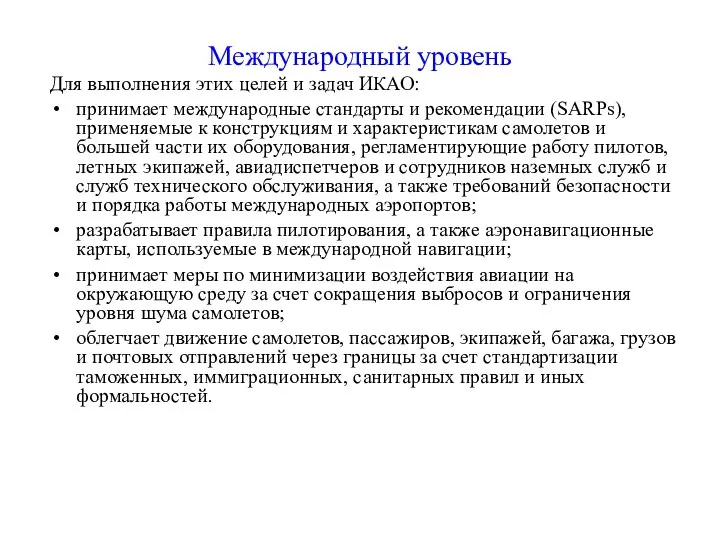 Международный уровень

Для выполнения этих целей и задач ИКАО:

• принимает международные стандарты и рекомендации (SARPs), применяемые к конструкциям и характеристикам самолетов и большей части их оборудования, регламентирующие работу пилотов, летных экипажей, авиадиспетчеров и сотрудников наземных служб и служб технического обслуживания, а также требований безопасности и порядка работы международных аэропортов;

• разрабатывает правила пилотирования, а также аэронавигационные карты, используемые в международной навигации;

• принимает меры по минимизации воздействия авиации на окружающую среду за счет сокращения выбросов и ограничения уровня шума самолетов;

• облегчает движение самолетов, пассажиров, экипажей, багажа, грузов и почтовых отправлений через границы за счет стандартизации таможенных, иммиграционных, санитарных правил и иных формальностей.